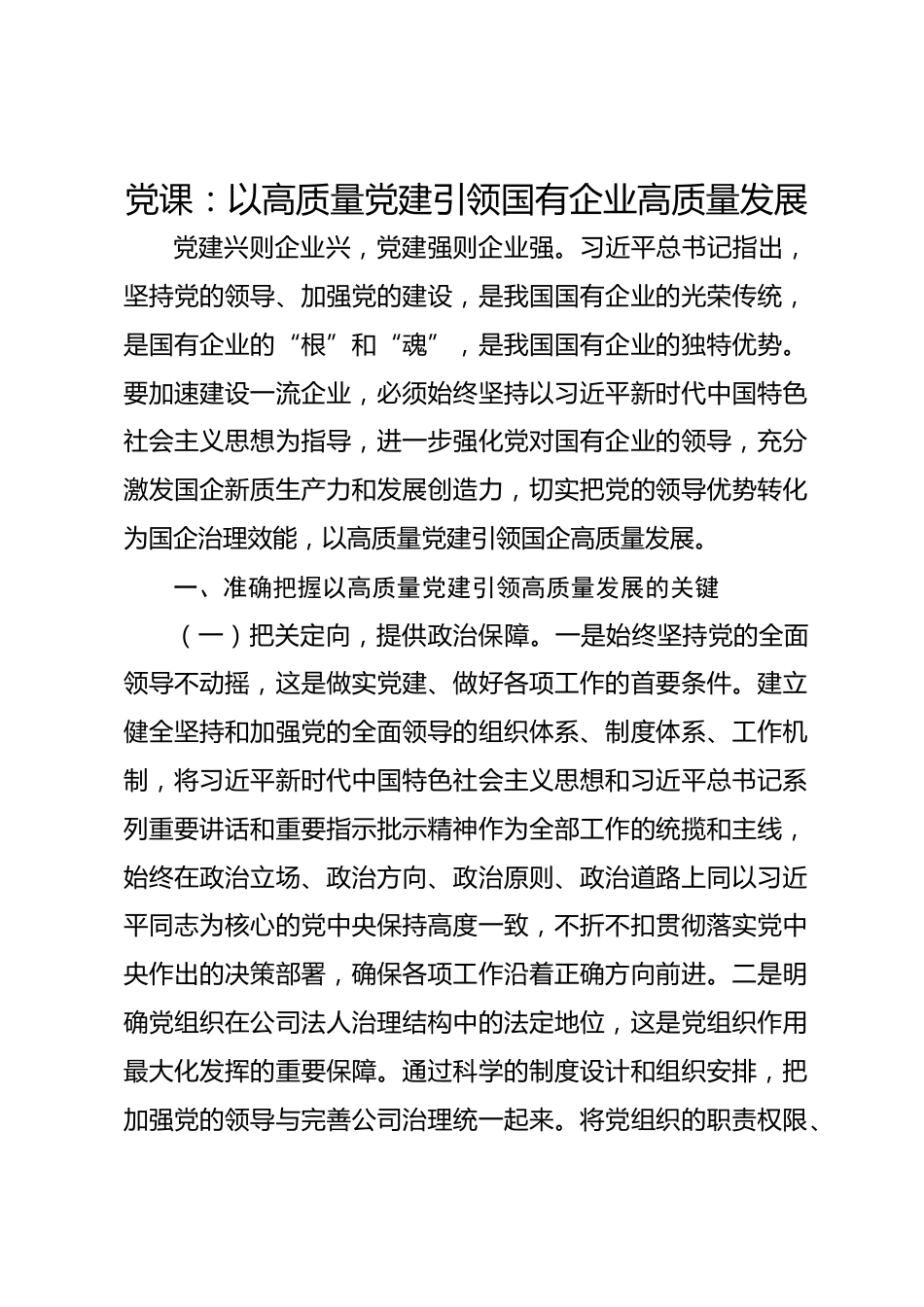 党课：以高质量党建引领国有企业高质量发展

党建兴则企业兴，党建强则企业强。习近平总书记指出，坚持党的领导、加强党的建设，是我国国有企业的光荣传统，是国有企业的“根”和“魂”，是我国国有企业的独特优势。要加速建设一流企业，必须始终坚持以习近平新时代中国特色社会主义思想为指导，进一步强化党对国有企业的领导，充分激发国企新质生产力和发展创造力，切实把党的领导优势转化为国企治理效能，以高质量党建引领国企高质量发展。

一、准确把握以高质量党建引领高质量发展的关键

（一）把关定向，提供政治保障。一是始终坚持党的全面领导不动摇，这是做实党建、做好各项工作的首要条件。建立健全坚持和加强党的全面领导的组织体系、制度体系、工作机制，将习近平新时代中国特色社会主义思想和习近平总书记系列重要讲话和重要指示批示精神作为全部工作的统揽和主线，始终在政治立场、政治方向、政治原则、政治道路上同以习近平同志为核心的党中央保持高度一致，不折不扣贯彻落实党中央作出的决策部署，确保各项工作沿着正确方向前进。二是明确党组织在公司法人治理结构中的法定地位，这是党组织作用最大化发挥的重要保障。通过科学的制度设计和组织安排，把加强党的领导与完善公司治理统一起来。将党组织的职责权限、